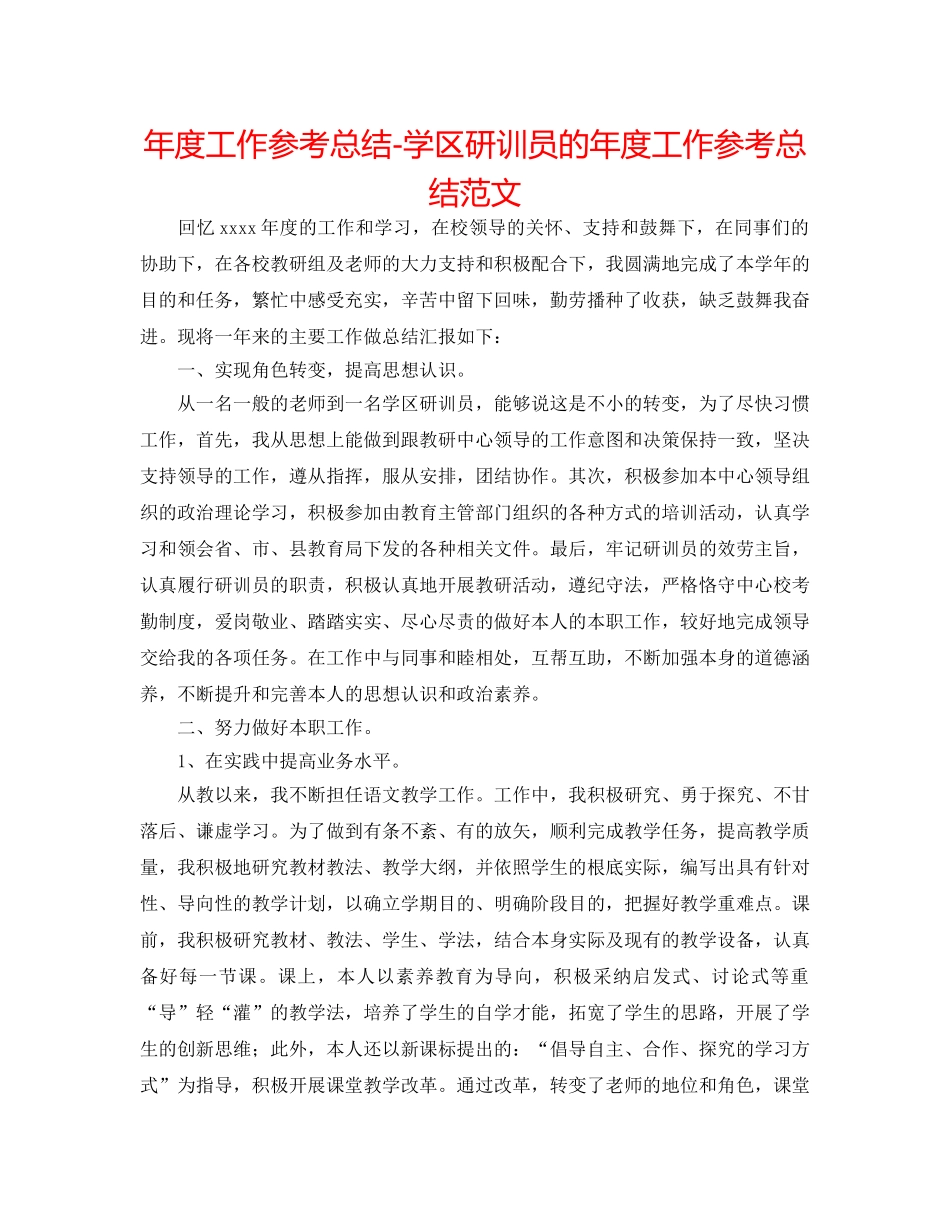 年度工作参考总结-学区研训员的年度工作参考总结范文

回忆 xxxx 年度的工作和学习，在校领导的关怀、支持和鼓舞下，在同事们的协助下，在各校教研组及老师的大力支持和积极配合下，我圆满地完成了本学年的目的和任务，繁忙中感受充实，辛苦中留下回味，勤劳播种了收获，缺乏鼓舞我奋进。现将一年来的主要工作做总结汇报如下：

一、实现角色转变，提高思想认识。

从一名一般的老师到一名学区研训员，能够说这是不小的转变，为了尽快习惯工作，首先，我从思想上能做到跟教研中心领导的工作意图和决策保持一致，坚决支持领导的工作，遵从指挥，服从安排，团结协作。其次，积极参加本中心领导组织的政治理论学习，积极参加由教育主管部门组织的各种方式的培训活动，认真学习和领会省、市、县教育局下发的各种相关文件。最后，牢记研训员的效劳主旨，认真履行研训员的职责，积极认真地开展教研活动，遵纪守法，严格恪守中心校考勤制度，爱岗敬业、踏踏实实、尽心尽责的做好本人的本职工作，较好地完成领导交给我的各项任务。在工作中与同事和睦相处，互帮互助，不断加强本身的道德涵养，不断提升和完善本人的思想认识和政治素养。

二、努力做好本职工作。

1、在实践中提高业务水平。

从教以来，我不断担任语文教学工作。工作中，我积极研究、勇于探究、不甘落后、谦虚学习。为了做到有条不紊、有的放矢，顺利完成教学任务，提高教学质量，我积极地研究教材教法、教学大纲，并依照学生的根底实际，编写出具有针对性、导向性的教学计划，以确立学期目的、明确阶段目的，把握好教学重难点。课前，我积极研究教材、教法、学生、学法，结合本身实际及现有的教学设备，认真备好每一节课。课上，本人以素养教育为导向，积极采纳启发式、讨论式等重“导”轻“灌”的教学法，培养了学生的自学才能，拓宽了学生的思路，开展了学生的创新思维；此外，本人还以新课标提出的：“倡导自主、合作、探究的学习方式”为指导，积极开展课堂教学改革。通过改革，转变了老师的地位和角色，课堂